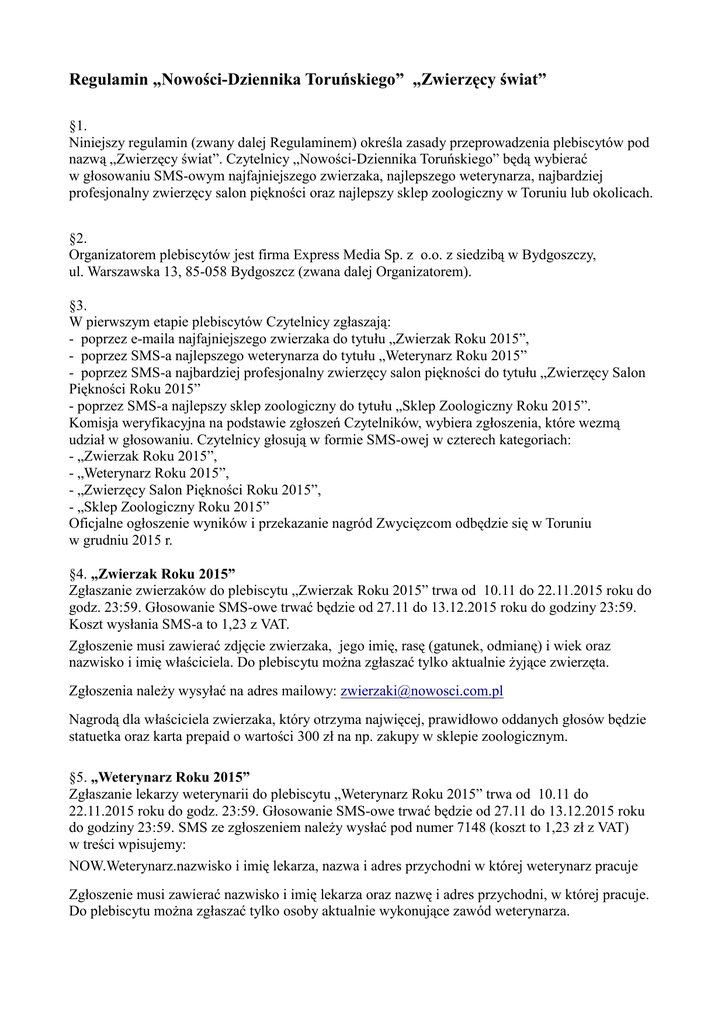 Regulamin „Nowości-Dziennika Toruńskiego” „Zwierzęcy świat”

§1.
Niniejszy regulamin (zwany dalej Regulaminem) określa zasady przeprowadzenia plebiscytów pod nazwą „Zwierzęcy świat”. Czytelnicy „Nowości-Dziennika Toruńskiego” będą wybierać w głosowaniu SMS-owym najfajniejszego zwierzaka, najlepszego weterynarza, najbardziej profesjonalny zwierzęcy salon piękności oraz najlepszy sklep zoologiczny w Toruniu lub okolicach.

§2.
Organizatorem plebiscytów jest firma Express Media Sp. z o.o. z siedzibą w Bydgoszczy, ul. Warszawska 13, 85-058 Bydgoszcz (zwana dalej Organizatorem).

§3.
W pierwszym etapie plebiscytów Czytelnicy zgłaszają:
- poprzez e-maila najfajniejszego zwierzaka do tytułu „Zwierzak Roku 2015”,
- poprzez SMS-a najlepszego weterynarza do tytułu „Weterynarz Roku 2015”
- poprzez SMS-a najbardziej profesjonalny zwierzęcy salon piękności do tytułu „Zwierzęcy Salon Piękności Roku 2015”
- poprzez SMS-a najlepszy sklep zoologiczny do tytułu „Sklep Zoologiczny Roku 2015”.
Komisja weryfikacyjna na podstawie zgłoszeń Czytelników, wybiera zgłoszenia, które wezmą udział w głosowaniu. Czytelnicy głosują w formie SMS-owej w czterech kategoriach:
- „Zwierzak Roku 2015”,
- „Weterynarz Roku 2015”,
- „Zwierzęcy Salon Piękności Roku 2015”,
- „Sklep Zoologiczny Roku 2015”
Oficjalne ogłoszenie wyników i przekazanie nagród Zwycięzcom odbędzie się w Toruniu w grudniu 2015 r.

§4. „Zwierzak Roku 2015”
Zgłaszanie zwierzaków do plebiscytu „Zwierzak Roku 2015” trwa od 10.11 do 22.11.2015 roku do godz. 23:59. Głosowanie SMS-owe trwać będzie od 27.11 do 13.12.2015 roku do godziny 23:59. Koszt wysłania SMS-a to 1,23 z VAT.
Zgłoszenie musi zawierać zdjęcie zwierzaka, jego imię, rasę (gatunek, odmianę) i wiek oraz nazwisko i imię właściciela. Do plebiscytu można zgłaszać tylko aktualnie żyjące zwierzęta.

Zgłoszenia należy wysyłać na adres mailowy: zwierzaki@nowosci.com.pl

Nagrodą dla właściciela zwierzaka, który otrzyma najwięcej, prawidłowo oddanych głosów będzie statuetka oraz karta prepaid o wartości 300 zł na np. zakupy w sklepie zoologicznym.

§5. „Weterynarz Roku 2015”
Zgłaszanie lekarzy weterynarii do plebiscytu „Weterynarz Roku 2015” trwa od 10.11 do 22.11.2015 roku do godz. 23:59. Głosowanie SMS-owe trwać będzie od 27.11 do 13.12.2015 roku do godziny 23:59. SMS ze zgłoszeniem należy wysłać pod numer 7148 (koszt to 1,23 zł z VAT) w treści wpisujemy:
NOW.Weterynarz.nazwisko i imię lekarza, nazwa i adres przychodni w której weterynarz pracuje

Zgłoszenie musi zawierać nazwisko i imię lekarza oraz nazwę i adres przychodni, w której pracuje. Do plebiscytu można zgłaszać tylko osoby aktualnie wykonujące zawód weterynarza.